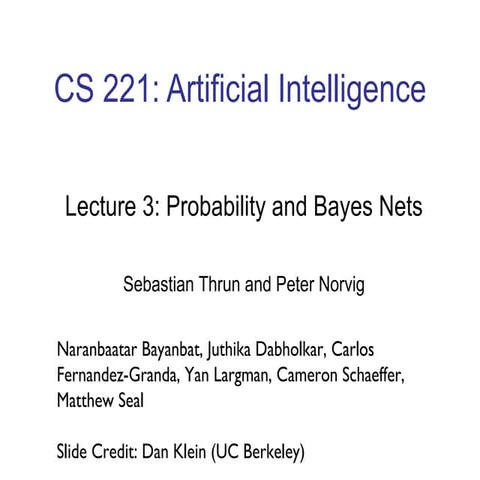 CS 221: Artificial Intelligence

Lecture 3: Probability and Bayes Nets

Sebastian Thrun and Peter Norvig

Naranbaatar Bayanbat, Juthika Dabholkar, Carlos Fernandez-Granda, Yan Largman, Cameron Schaeffer, Matthew Seal

Slide Credit: Dan Klein (UC Berkeley)